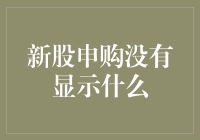 新股申购没有显示什么